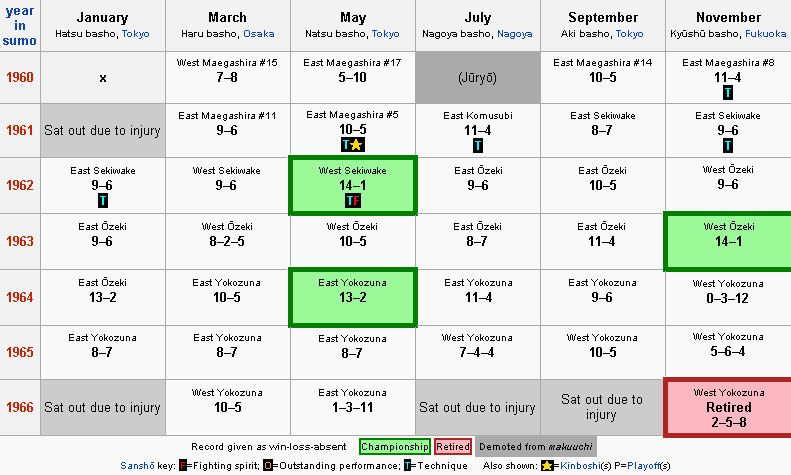 | year in sumo | January Hatsu basho, Tokyo | March Haru basho, Osaka | May Natsu basho, Tokyo | July Nagoya basho, Nagoya | September Aki basho, Tokyo | November Kyūshū basho, Fukuoka |
|---|---|---|---|---|---|---|
| 1960 | x | West Maegashira #15 7–8 | East Maegashira #17 5–10 | (Jūryō) | East Maegashira #14 10–5 | East Maegashira #8 11–4 T |
| 1961 | Sat out due to injury | East Maegashira #11 9–6 | East Maegashira #5 10–5 T★ | East Komusubi 11–4 T | East Sekiwake 8–7 | East Sekiwake 9–6 T |
| 1962 | East Sekiwake 9–6 T | West Sekiwake 9–6 | West Sekiwake 14–1 TF | East Ōzeki 9–6 | East Ōzeki 10–5 | West Ōzeki 9–6 |
| 1963 | East Ōzeki 9–6 | West Ōzeki 8–2–5 | West Ōzeki 10–5 | East Ōzeki 8–7 | East Ōzeki 11–4 | West Ōzeki 14–1 |
| 1964 | East Ōzeki 13–2 | East Yokozuna 10–5 | East Yokozuna 13–2 | East Yokozuna 11–4 | East Yokozuna 9–6 | West Yokozuna 0–3–12 |
| 1965 | East Yokozuna 8–7 | East Yokozuna 8–7 | East Yokozuna 8–7 | West Yokozuna 7–4–4 | West Yokozuna 10–5 | West Yokozuna 5–6–4 |
| 1966 | Sat out due to injury | West Yokozuna 10–5 | East Yokozuna 1–3–11 | Sat out due to injury | Sat out due to injury | West Yokozuna Retired 2–5–8 |

Record given as win-loss-absent Championship Retired Demoted from makuuchi

Sanshō key: F=Fighting spirit; O=Outstanding performance; T=Technique Also shown: ★=Kinboshi(s) P=Playoff(s)